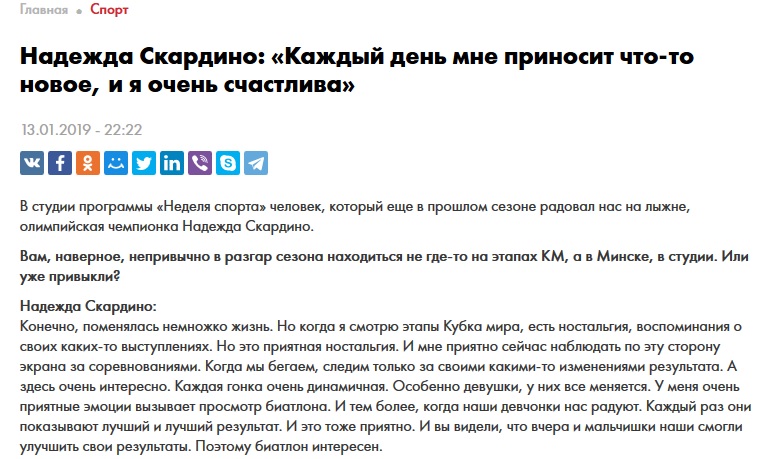 Главная • Спорт

Надежда Скардино: «Каждый день мне приносит что-то новое, и я очень счастлива»

13.01.2019 - 22:22

В студии программы «Неделя спорта» человек, который еще в прошлом сезоне радовал нас на лыжне, олимпийская чемпионка Надежда Скардино.

Вам, наверное, непривычно в разгар сезона находиться не где-то на этапах КМ, а в Минске, в студии. Или уже привыкли?

Надежда Скардино:
Конечно, поменялась немножко жизнь. Но когда я смотрю этапы Кубка мира, есть ностальгия, воспоминания о своих каких-то выступлениях. Но это приятная ностальгия. И мне приятно сейчас наблюдать по эту сторону экрана за соревнованиями. Когда мы бегаем, следим только за своими какими-то изменениями результата. А здесь очень интересно. Каждая гонка очень динамичная. Особенно девушки, у них все меняется. У меня очень приятные эмоции вызывает просмотр биатлона. И тем более, когда наши девчонки нас радуют. Каждый раз они показывают лучший и лучший результат. И это тоже приятно. И вы видели, что вчера и мальчишки наши смогли улучшить свои результаты. Поэтому биатлон интересен.